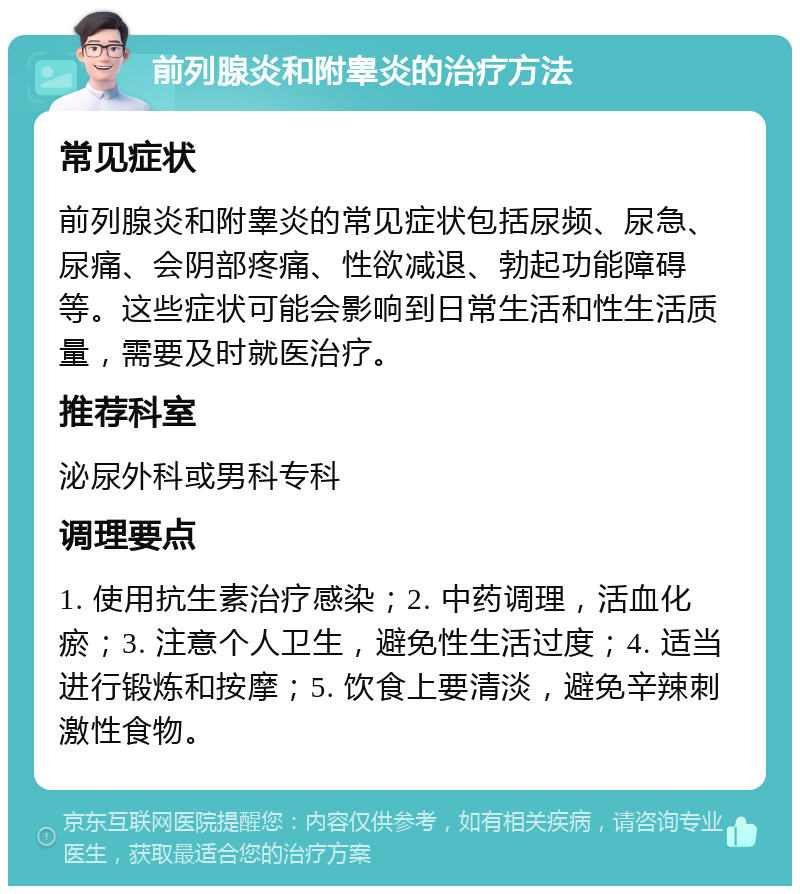 前列腺炎和附睾炎的治疗方法

常见症状

前列腺炎和附睾炎的常见症状包括尿频、尿急、尿痛、会阴部疼痛、性欲减退、勃起功能障碍等。这些症状可能会影响到日常生活和性生活质量，需要及时就医治疗。

推荐科室

泌尿外科或男科专科

调理要点

1. 使用抗生素治疗感染；2. 中药调理，活血化瘀；3. 注意个人卫生，避免性生活过度；4. 适当进行锻炼和按摩；5. 饮食上要清淡，避免辛辣刺激性食物。

京东互联网医院提醒您：内容仅供参考，如有相关疾病，请咨询专业医生，获取最适合您的治疗方案